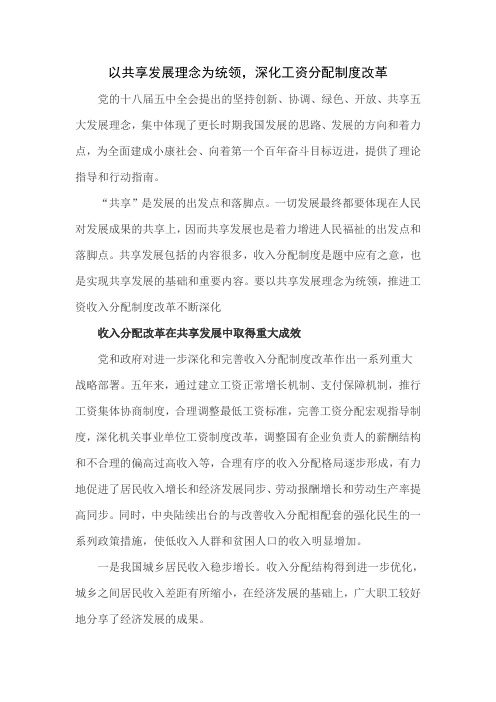 以共享发展理念为统领，深化工资分配制度改革

党的十八届五中全会提出的坚持创新、协调、绿色、开放、共享五大发展理念，集中体现了更长时期我国发展的思路、发展的方向和着力点，为全面建成小康社会、向着第一个百年奋斗目标迈进，提供了理论指导和行动指南。

“共享”是发展的出发点和落脚点。一切发展最终都要体现在人民对发展成果的共享上，因而共享发展也是着力增进人民福祉的出发点和落脚点。共享发展包括的内容很多，收入分配制度是题中应有之意，也是实现共享发展的基础和重要内容。要以共享发展理念为统领，推进工资收入分配制度改革不断深化

收入分配改革在共享发展中取得重大成效

党和政府对进一步深化和完善收入分配制度改革作出一系列重大战略部署。五年来，通过建立工资正常增长机制、支付保障机制，推行工资集体协商制度，合理调整最低工资标准，完善工资分配宏观指导制度，深化机关事业单位工资制度改革，调整国有企业负责人的薪酬结构和不合理的偏高过高收入等，合理有序的收入分配格局逐步形成，有力地促进了居民收入增长和经济发展同步、劳动报酬增长和劳动生产率提高同步。同时，中央陆续出台的与改善收入分配相配套的强化民生的一系列政策措施，使低收入人群和贫困人口的收入明显增加。

一是我国城乡居民收入稳步增长。收入分配结构得到进一步优化，城乡之间居民收入差距有所缩小，在经济发展的基础上，广大职工较好地分享了经济发展的成果。